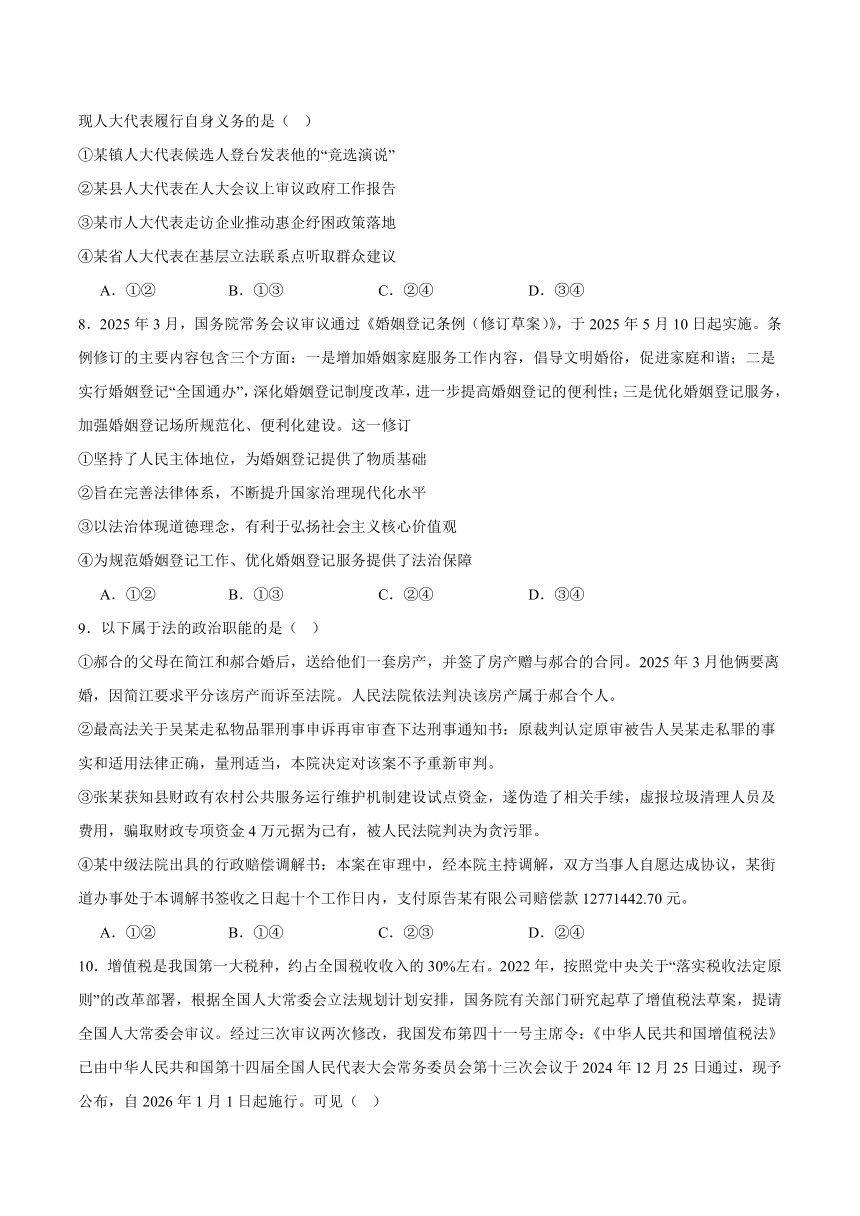 现人大代表履行自身义务的是（　）

①某镇人大代表候选人登台发表他的“竞选演说”

②某县人大代表在人大会议上审议政府工作报告

③某市人大代表走访企业推动惠企纾困政策落地

④某省人大代表在基层立法联系点听取群众建议

A．①②　　B．①③　　C．②④　　D．③④

8．2025 年 3 月，国务院常务会议审议通过《婚姻登记条例（修订草案）》，于 2025 年 5 月 10 日起实施。条例修订的主要内容包含三个方面：一是增加婚姻家庭服务工作内容，倡导文明婚俗，促进家庭和谐；二是实行婚姻登记“全国通办”，深化婚姻登记制度改革，进一步提高婚姻登记的便利性；三是优化婚姻登记服务，加强婚姻登记场所规范化、便利化建设。这一修订

①坚持了人民主体地位，为婚姻登记提供了物质基础

②旨在完善法律体系，不断提升国家治理现代化水平

③以法治体现道德理念，有利于弘扬社会主义核心价值观

④为规范婚姻登记工作、优化婚姻登记服务提供了法治保障

A．①②　　B．①③　　C．②④　　D．③④

9．以下属于法的政治职能的是（　）

①郝合的父母在简江和郝合婚后，送给他们一套房产，并签了房产赠与郝合的合同。2025 年 3 月他俩要离婚，因简江要求平分该房产而诉至法院。人民法院依法判决该房产属于郝合个人。

②最高法关于吴某走私物品罪刑事申诉再审审查下达刑事通知书：原裁判认定原审被告人吴某走私罪的事实和适用法律正确，量刑适当，本院决定对该案不予重新审判。

③张某获知县财政有农村公共服务运行维护机制建设试点资金，遂伪造了相关手续，虚报垃圾清理人员及费用，骗取财政专项资金 4 万元据为己有，被人民法院判决为贪污罪。

④某中级法院出具的行政赔偿调解书：本案在审理中，经本院主持调解，双方当事人自愿达成协议，某街道办事处于本调解书签收之日起十个工作日内，支付原告某有限公司赔偿款 12771442.70 元。

A．①②　　B．①④　　C．②③　　D．②④

10．增值税是我国第一大税种，约占全国税收收入的 30%左右。2022 年，按照党中央关于“落实税收法定原则”的改革部署，根据全国人大常委会立法规划计划安排，国务院有关部门研究起草了增值税法草案，提请全国人大常委会审议。经过三次审议两次修改，我国发布第四十一号主席令：《中华人民共和国增值税法》已由中华人民共和国第十四届全国人民代表大会常务委员会第十三次会议于 2024 年 12 月 25 日通过，现予公布，自 2026 年 1 月 1 日起施行。可见（　）